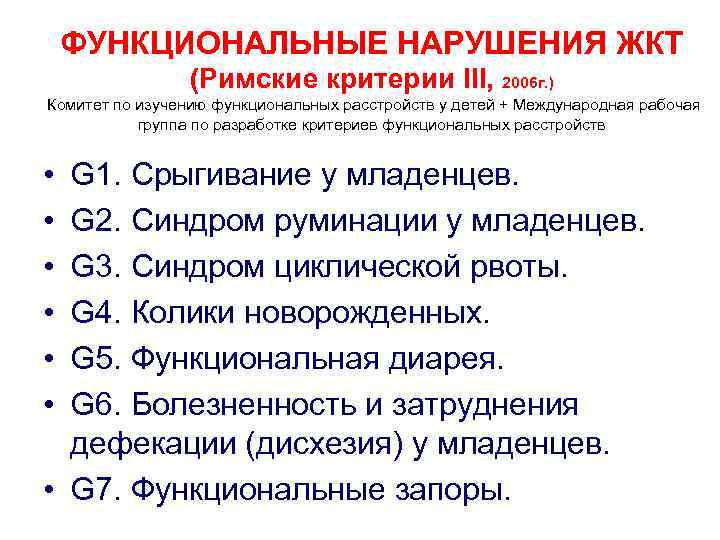 ФУНКЦИОНАЛЬНЫЕ НАРУШЕНИЯ ЖКТ
(Римские критерии III, 2006г.)
Комитет по изучению функциональных расстройств у детей + Международная рабочая группа по разработке критериев функциональных расстройств

• G1. Срыгивание у младенцев.
• G2. Синдром руминации у младенцев.
• G3. Синдром циклической рвоты.
• G4. Колики новорожденных.
• G5. Функциональная диарея.
• G6. Болезненность и затруднения дефекации (дисхезия) у младенцев.
• G7. Функциональные запоры.